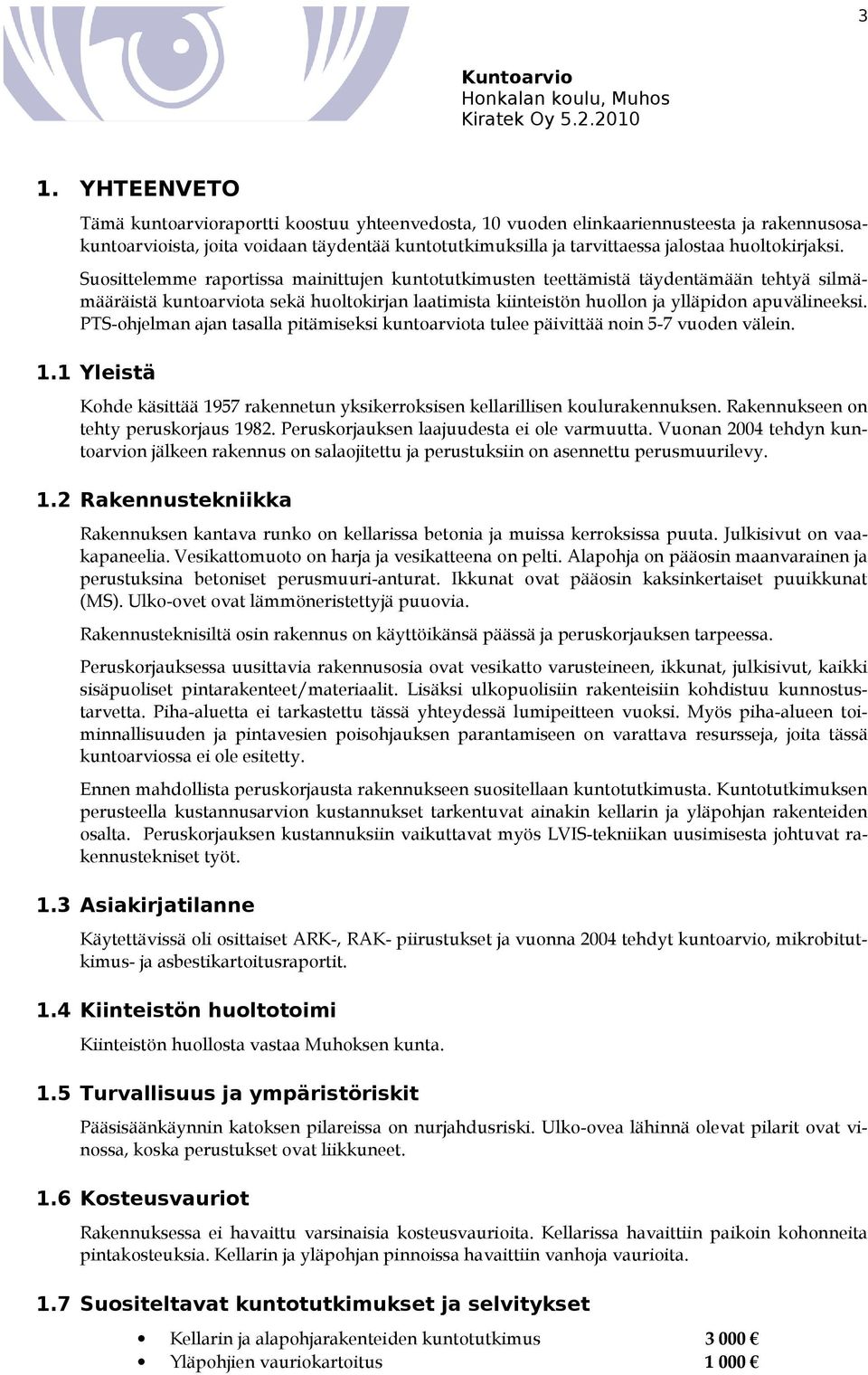 3

Kuntoarvio
Honkalan koulu, Muhos
Kiratek Oy 5.2.2010

1. YHTEENVETO

Tämä kuntoarvioraportti koostuu yhteenvedosta, 10 vuoden elinkaariennusteesta ja rakennusosakuntoarvioista, joita voidaan täydentää kuntotutkimuksilla ja tarvittaessa jalostaa huoltokirjaksi.

Suosittelemme raportissa mainittujen kuntotutkimusten teettämistä täydentämään tehtyä silmämääräistä kuntoarviota sekä huoltokirjan laatimista kiinteistön huollon ja ylläpidon apuvälineeksi. PTS-ohjelman ajan tasalla pitämiseksi kuntoarviota tulee päivittää noin 5-7 vuoden välein.

1.1 Yleistä

Kohde käsittää 1957 rakennetun yksikerroksisen kellarillisen koulurakennuksen. Rakennukseen on tehty peruskorjaus 1982. Peruskorjauksen laajuudesta ei ole varmuutta. Vuonan 2004 tehdyn kuntoarvion jälkeen rakennus on salaojitettu ja perustuksiin on asennettu perusmuurilevy.

1.2 Rakennustekniikka

Rakennuksen kantava runko on kellarissa betonia ja muissa kerroksissa puuta. Julkisivut on vaakapaneelia. Vesikattomuoto on harja ja vesikatteena on pelti. Alapohja on pääosin maanvarainen ja perustuksina betoniset perusmuuri-anturat. Ikkunat ovat pääosin kaksinkertaiset puuikkunat (MS). Ulko-ovet ovat lämmöneristettyjä puuovia.

Rakennusteknisiltä osin rakennus on käyttöikänsä päässä ja peruskorjauksen tarpeessa.

Peruskorjauksessa uusittavia rakennusosia ovat vesikatto varusteineen, ikkunat, julkisivut, kaikki sisäpuoliset pintarakenteet/materiaalit. Lisäksi ulkopuolisiin rakenteisiin kohdistuu kunnostustarvetta. Piha-aluetta ei tarkastettu tässä yhteydessä lumipeitteen vuoksi. Myös piha-alueen toiminnallisuuden ja pintavesien poisohjauksen parantamiseen on varattava resursseja, joita tässä kuntoarviossa ei ole esitetty.

Ennen mahdollista peruskorjausta rakennukseen suositellaan kuntotutkimusta. Kuntotutkimuksen perusteella kustannusarvion kustannukset tarkentuvat ainakin kellarin ja yläpohjan rakenteiden osalta. Peruskorjauksen kustannuksiin vaikuttavat myös LVIS-tekniikan uusimisesta johtuvat rakennustekniset työt.

1.3 Asiakirjatilanne

Käytettävissä oli osittaiset ARK-, RAK- piirustukset ja vuonna 2004 tehdyt kuntoarvio, mikrobitutkimus- ja asbestikartoitusraportit.

1.4 Kiinteistön huoltotoimi

Kiinteistön huollosta vastaa Muhoksen kunta.

1.5 Turvallisuus ja ympäristöriskit

Pääsisäänkäynnin katoksen pilareissa on nurjahdusriski. Ulko-ovea lähinnä olevat pilarit ovat vinossa, koska perustukset ovat liikkuneet.

1.6 Kosteusvauriot

Rakennuksessa ei havaittu varsinaisia kosteusvaurioita. Kellarissa havaittiin paikoin kohonneita pintakosteuksia. Kellarin ja yläpohjan pinnoissa havaittiin vanhoja vaurioita.

1.7 Suositeltavat kuntotutkimukset ja selvitykset

• Kellarin ja alapohjarakenteiden kuntotutkimus 3 000 €
• Yläpohjien vauriokartoitus 1 000 €